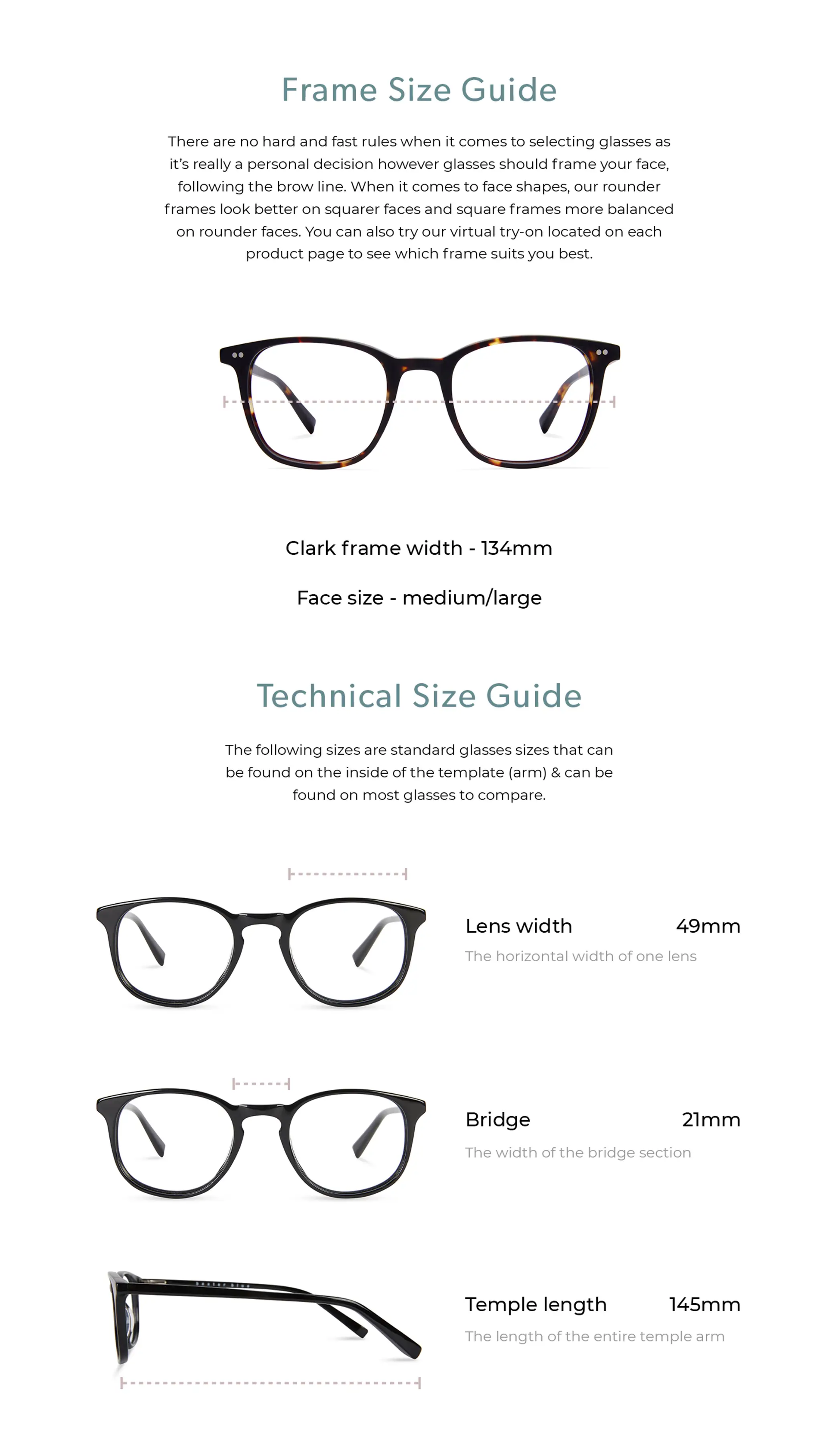 Frame Size Guide

There are no hard and fast rules when it comes to selecting glasses as it's really a personal decision however glasses should frame your face, following the brow line. When it comes to face shapes, our rounder frames look better on squarer faces and square frames more balanced on rounder faces. You can also try our virtual try-on located on each product page to see which frame suits you best.

Clark frame width - 134mm

Face size - medium/large

Technical Size Guide

The following sizes are standard glasses sizes that can be found on the inside of the template (arm) & can be found on most glasses to compare.

Lens width 49mm

The horizontal width of one lens

Bridge 21mm

The width of the bridge section

baxter blue

Temple length 145mm

The length of the entire temple arm